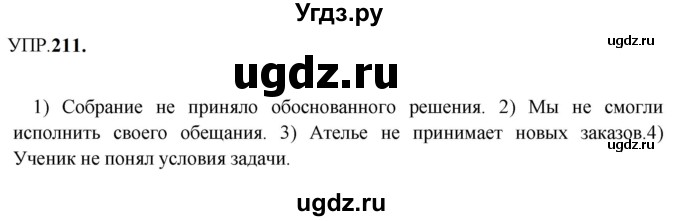 Угдз.ру

УПР.211.

ugdz.ru

ugdz.ru

1) Собрание не приняло обоснованного решения. 2) Мы не смогли исполнить своего обещания. 3) Ателье не принимает новых заказов.4) Ученик не понял условия задачи.

ugdz.ru

ugdz.ru